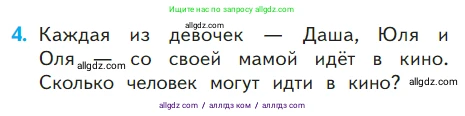 Ищите нас по запросу allgdz.com

allgdz.com

4. Каждая из девочек — Даша, Юля и Оля allgdz.com — со своей мамой идёт в кино. Сколько человек могут идти в кино? allgdz.com

allgdz com / аллгдз ком / аллгдз com